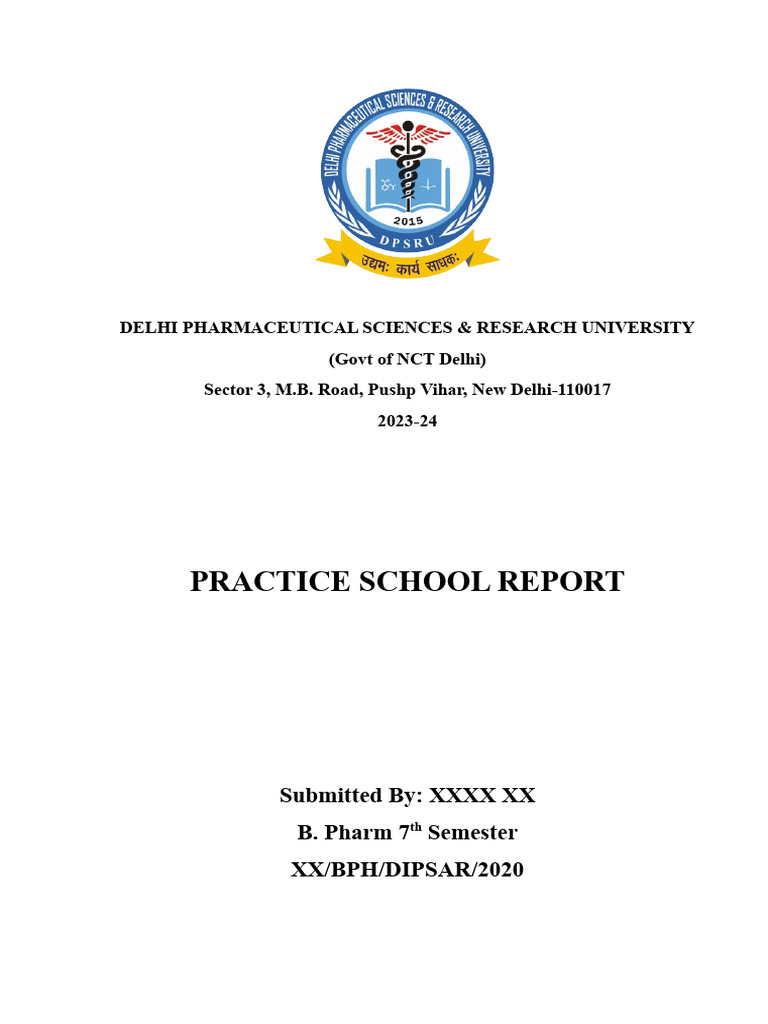 DELHI PHARMACEUTICAL SCIENCES & RESEARCH UNIVERSITY
2015
DPSRU
उद्यमः कार्य साधकः

DELHI PHARMACEUTICAL SCIENCES & RESEARCH UNIVERSITY
(Govt of NCT Delhi)
Sector 3, M.B. Road, Pushp Vihar, New Delhi-110017
2023-24

PRACTICE SCHOOL REPORT

Submitted By: XXXX XX
B. Pharm 7$^{th}$ Semester
XX/BPH/DIPSAR/2020